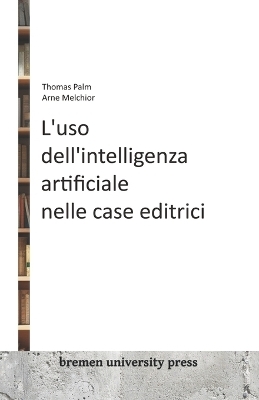 Thomas Palm
Arne Melchior

L'uso dell'intelligenza artificiale nelle case editrici

bremen university press